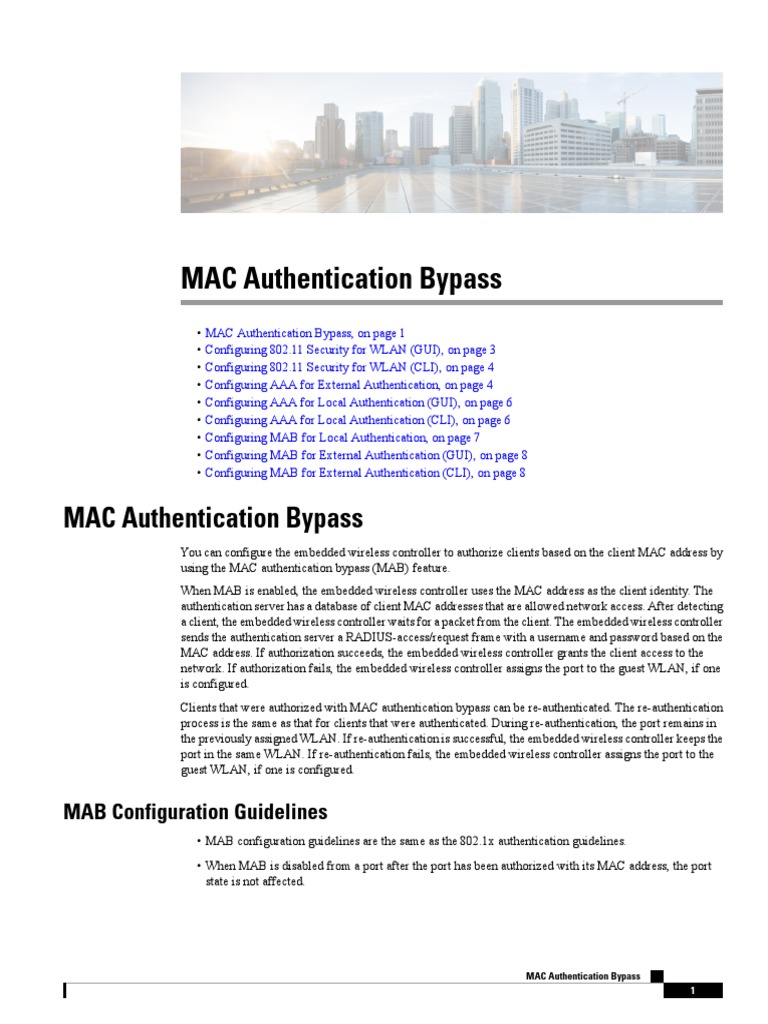 MAC Authentication Bypass

• MAC Authentication Bypass, on page 1
• Configuring 802.11 Security for WLAN (GUI), on page 3
• Configuring 802.11 Security for WLAN (CLI), on page 4
• Configuring AAA for External Authentication, on page 4
• Configuring AAA for Local Authentication (GUI), on page 6
• Configuring AAA for Local Authentication (CLI), on page 6
• Configuring MAB for Local Authentication, on page 7
• Configuring MAB for External Authentication (GUI), on page 8
• Configuring MAB for External Authentication (CLI), on page 8

MAC Authentication Bypass

You can configure the embedded wireless controller to authorize clients based on the client MAC address by using the MAC authentication bypass (MAB) feature.

When MAB is enabled, the embedded wireless controller uses the MAC address as the client identity. The authentication server has a database of client MAC addresses that are allowed network access. After detecting a client, the embedded wireless controller waits for a packet from the client. The embedded wireless controller sends the authentication server a RADIUS-access/request frame with a username and password based on the MAC address. If authorization succeeds, the embedded wireless controller grants the client access to the network. If authorization fails, the embedded wireless controller assigns the port to the guest WLAN, if one is configured.

Clients that were authorized with MAC authentication bypass can be re-authenticated. The re-authentication process is the same as that for clients that were authenticated. During re-authentication, the port remains in the previously assigned WLAN. If re-authentication is successful, the embedded wireless controller keeps the port in the same WLAN. If re-authentication fails, the embedded wireless controller assigns the port to the guest WLAN, if one is configured.

MAB Configuration Guidelines

• MAB configuration guidelines are the same as the 802.1x authentication guidelines.

• When MAB is disabled from a port after the port has been authorized with its MAC address, the port state is not affected.

MAC Authentication Bypass

1